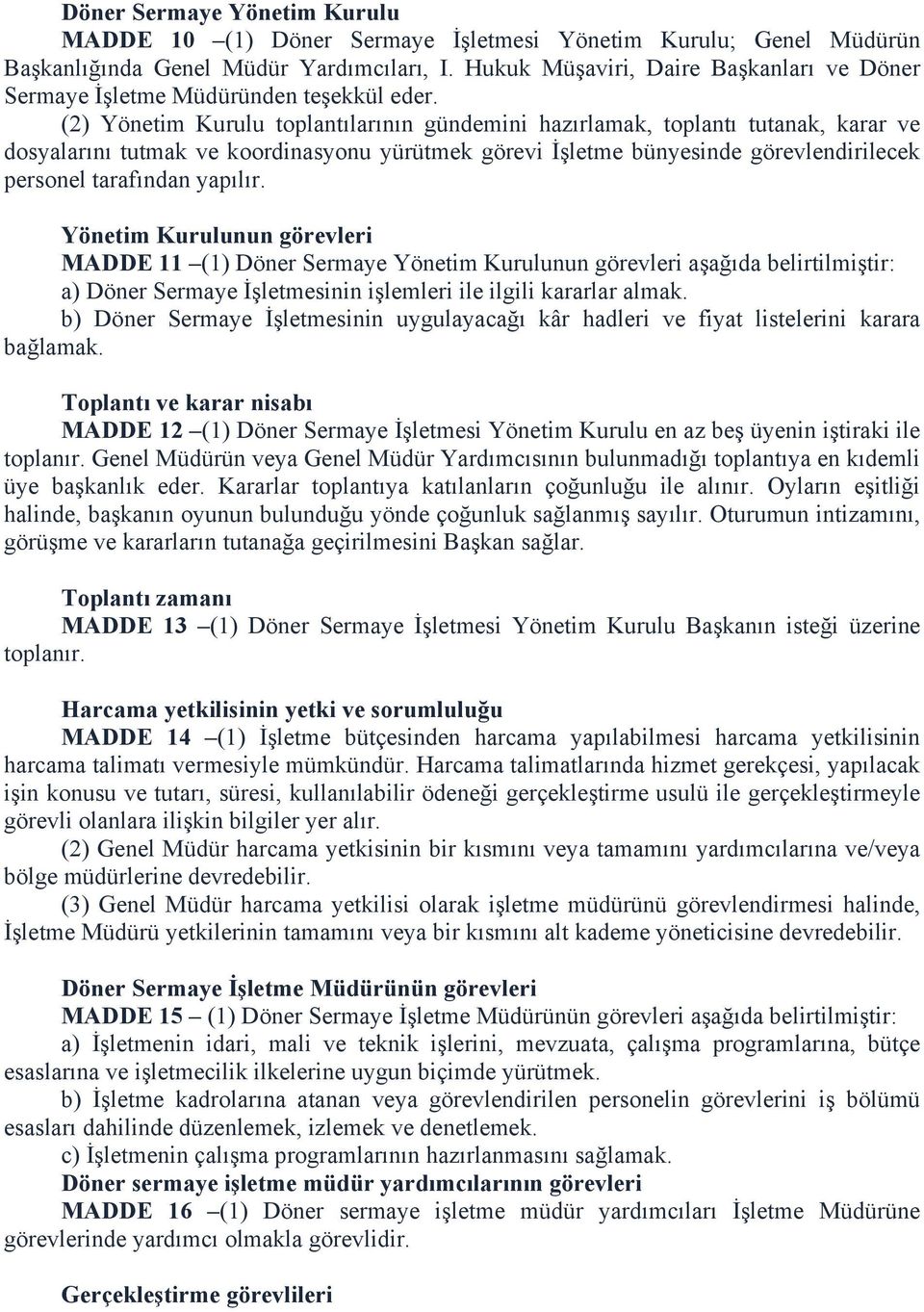 Döner Sermaye Yönetim Kurulu

MADDE 10 –(1) Döner Sermaye İşletmesi Yönetim Kurulu; Genel Müdürün Başkanlığında Genel Müdür Yardımcıları, I. Hukuk Müşaviri, Daire Başkanları ve Döner Sermaye İşletme Müdüründen teşekkül eder.

(2) Yönetim Kurulu toplantılarının gündemini hazırlamak, toplantı tutanak, karar ve dosyalarını tutmak ve koordinasyonu yürütmek görevi İşletme bünyesinde görevlendirilecek personel tarafından yapılır.

Yönetim Kurulunun görevleri

MADDE 11 –(1) Döner Sermaye Yönetim Kurulunun görevleri aşağıda belirtilmiştir:

a) Döner Sermaye İşletmesinin işlemleri ile ilgili kararlar almak.

b) Döner Sermaye İşletmesinin uygulayacağı kâr hadleri ve fiyat listelerini karara bağlamak.

Toplantı ve karar nisabı

MADDE 12 –(1) Döner Sermaye İşletmesi Yönetim Kurulu en az beş üyenin iştiraki ile toplanır. Genel Müdürün veya Genel Müdür Yardımcısının bulunmadığı toplantıya en kıdemli üye başkanlık eder. Kararlar toplantıya katılanların çoğunluğu ile alınır. Oyların eşitliği halinde, başkanın oyunun bulunduğu yönde çoğunluk sağlanmış sayılır. Oturumun intizamını, görüşme ve kararların tutanağa geçirilmesini Başkan sağlar.

Toplantı zamanı

MADDE 13 –(1) Döner Sermaye İşletmesi Yönetim Kurulu Başkanın isteği üzerine toplanır.

Harcama yetkilisinin yetki ve sorumluluğu

MADDE 14 –(1) İşletme bütçesinden harcama yapılabilmesi harcama yetkilisinin harcama talimatı vermesiyle mümkündür. Harcama talimatlarında hizmet gerekçesi, yapılacak işin konusu ve tutarı, süresi, kullanılabilir ödeneği gerçekleştirme usulü ile gerçekleştirmeyle görevli olanlara ilişkin bilgiler yer alır.

(2) Genel Müdür harcama yetkisinin bir kısmını veya tamamını yardımcılarına ve/veya bölge müdürlerine devredebilir.

(3) Genel Müdür harcama yetkilisi olarak işletme müdürünü görevlendirmesi halinde, İşletme Müdürü yetkilerinin tamamını veya bir kısmını alt kademe yöneticisine devredebilir.

Döner Sermaye İşletme Müdürünün görevleri

MADDE 15 – (1) Döner Sermaye İşletme Müdürünün görevleri aşağıda belirtilmiştir:

a) İşletmenin idari, mali ve teknik işlerini, mevzuata, çalışma programlarına, bütçe esaslarına ve işletmecilik ilkelerine uygun biçimde yürütmek.

b) İşletme kadrolarına atanan veya görevlendirilen personelin görevlerini iş bölümü esasları dahilinde düzenlemek, izlemek ve denetlemek.

c) İşletmenin çalışma programlarının hazırlanmasını sağlamak.

Döner sermaye işletme müdür yardımcılarının görevleri

MADDE 16 –(1) Döner sermaye işletme müdür yardımcıları İşletme Müdürüne görevlerinde yardımcı olmakla görevlidir.

Gerçekleştirme görevlileri